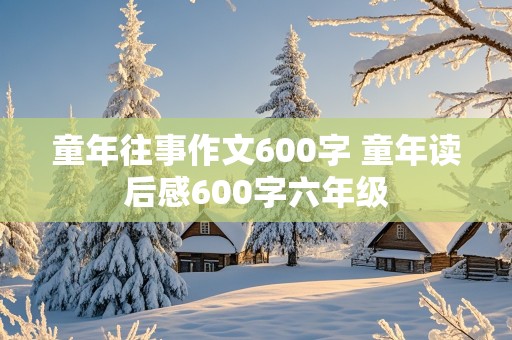 童年往事作文600字 童年读后感600字六年级